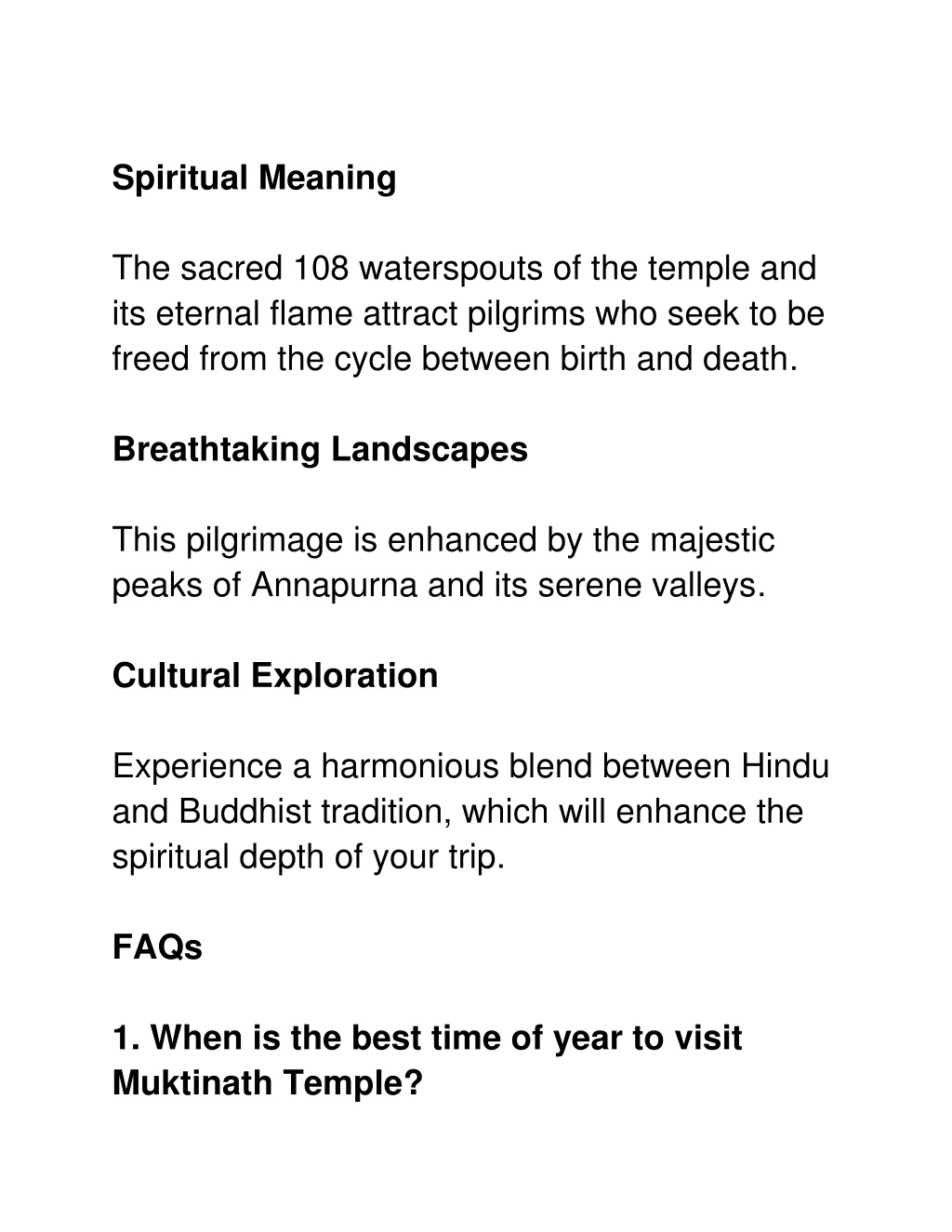 Spiritual Meaning

The sacred 108 waterspouts of the temple and its eternal flame attract pilgrims who seek to be freed from the cycle between birth and death.

Breathtaking Landscapes

This pilgrimage is enhanced by the majestic peaks of Annapurna and its serene valleys.

Cultural Exploration

Experience a harmonious blend between Hindu and Buddhist tradition, which will enhance the spiritual depth of your trip.

FAQs

1. When is the best time of year to visit Muktinath Temple?